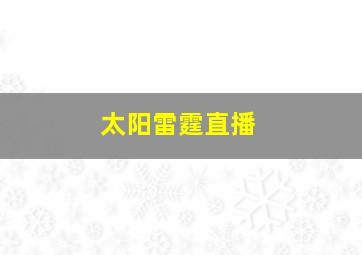 太阳雷霆直播